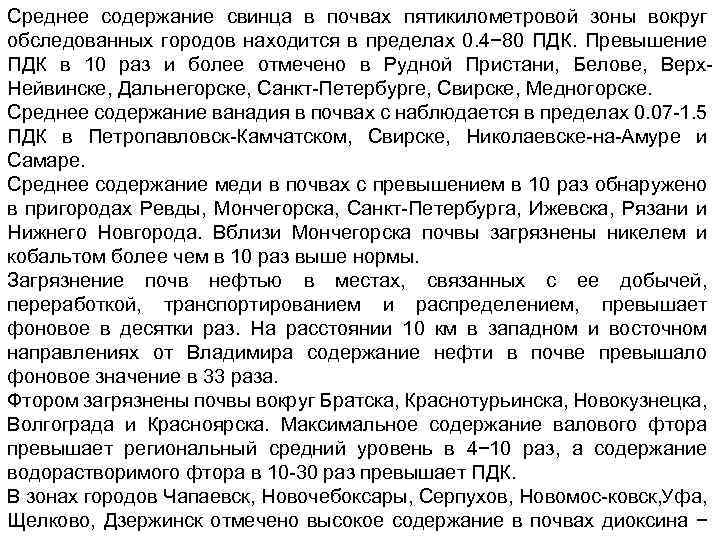 Среднее содержание свинца в почвах пятикилометровой зоны вокруг обследованных городов находится в пределах 0.4−80 ПДК. Превышение ПДК в 10 раз и более отмечено в Рудной Пристани, Белове, Верх-Нейвинске, Дальнегорске, Санкт-Петербурге, Свирске, Медногорске.
Среднее содержание ванадия в почвах с наблюдается в пределах 0.07-1.5 ПДК в Петропавловск-Камчатском, Свирске, Николаевске-на-Амуре и Самаре.
Среднее содержание меди в почвах с превышением в 10 раз обнаружено в пригородах Ревды, Мончегорска, Санкт-Петербурга, Ижевска, Рязани и Нижнего Новгорода. Вблизи Мончегорска почвы загрязнены никелем и кобальтом более чем в 10 раз выше нормы.
Загрязнение почв нефтью в местах, связанных с ее добычей, переработкой, транспортированием и распределением, превышает фоновое в десятки раз. На расстоянии 10 км в западном и восточном направлениях от Владимира содержание нефти в почве превышало фоновое значение в 33 раза.
Фтором загрязнены почвы вокруг Братска, Краснотурьинска, Новокузнецка, Волгограда и Красноярска. Максимальное содержание валового фтора превышает региональный средний уровень в 4−10 раз, а содержание водорастворимого фтора в 10-30 раз превышает ПДК.
В зонах городов Чапаевск, Новочебоксары, Серпухов, Новомос-ковск,Уфа, Щелково, Дзержинск отмечено высокое содержание в почвах диоксина −